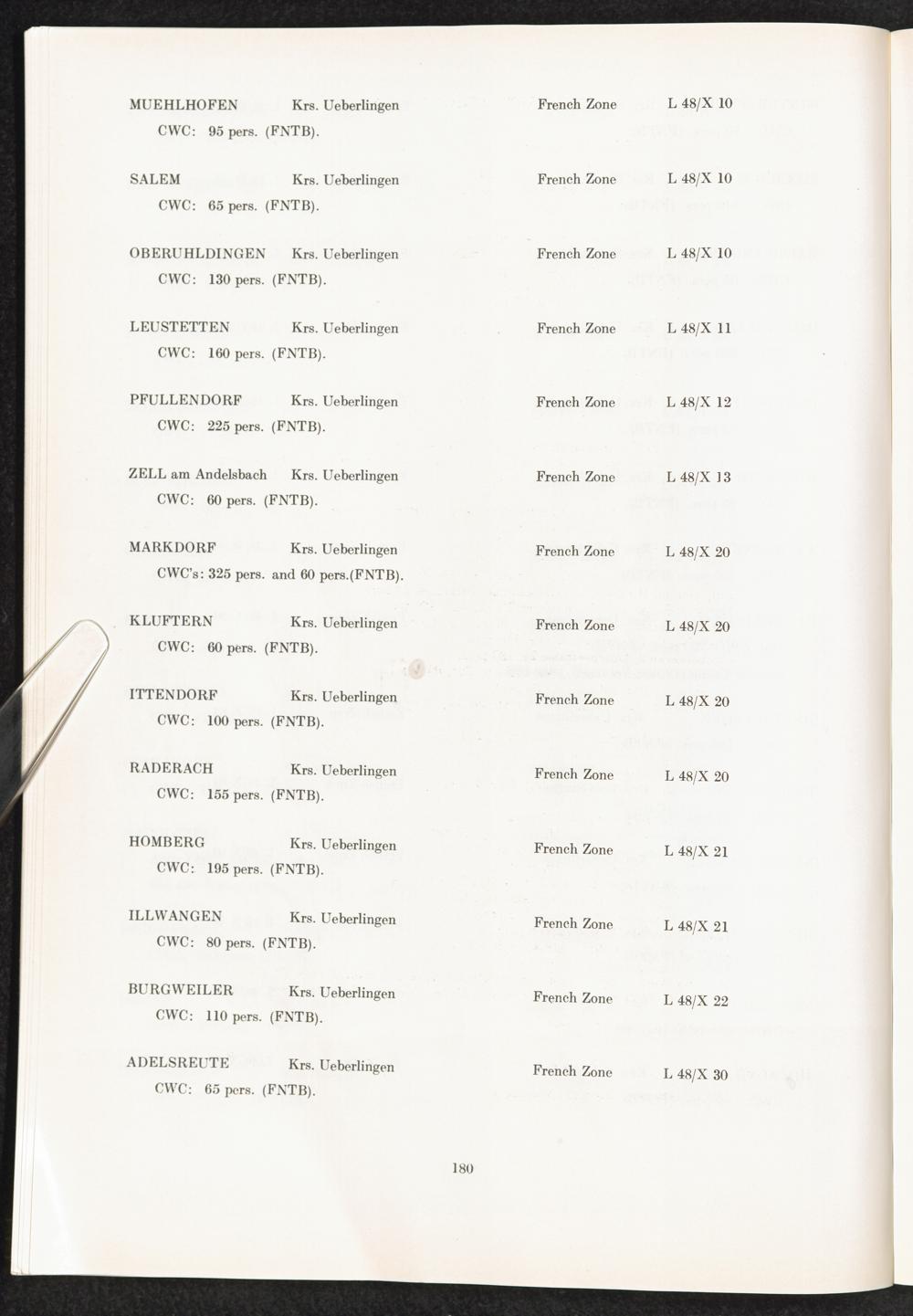 MUEHLHOFEN Krs. Ueberlingen French Zone L 48/X 10
CWC: 95 pers. (FNTB).

SALEM Krs. Ueberlingen French Zone L 48/X 10
CWC: 65 pers. (FNTB).

OBERUHLDINGEN Krs. Ueberlingen French Zone L 48/X 10
CWC: 130 pers. (FNTB).

LEUSTETTEN Krs. Ueberlingen French Zone L 48/X 11
CWC: 160 pers. (FNTB).

PFULLENDORF Krs. Ueberlingen French Zone L 48/X 12
CWC: 225 pers. (FNTB).

ZELL am Andelsbach Krs. Ueberlingen French Zone L 48/X 13
CWC: 60 pers. (FNTB).

MARKDORF Krs. Ueberlingen French Zone L 48/X 20
CWC's: 325 pers. and 60 pers.(FNTB).

KLUFTERN Krs. Ueberlingen French Zone L 48/X 20
CWC: 60 pers. (FNTB).

ITTENDORF Krs. Ueberlingen French Zone L 48/X 20
CWC: 100 pers. (FNTB).

RADERACH Krs. Ueberlingen French Zone L 48/X 20
CWC: 155 pers. (FNTB).

HOMBERG Krs. Ueberlingen French Zone L 48/X 21
CWC: 195 pers. (FNTB).

ILLWANGEN Krs. Ueberlingen French Zone L 48/X 21
CWC: 80 pers. (FNTB).

BURGWEILER Krs. Ueberlingen French Zone L 48/X 22
CWC: 110 pers. (FNTB).

ADELSREUTE Krs. Ueberlingen French Zone L 48/X 30
CWC: 65 pers. (FNTB).

180